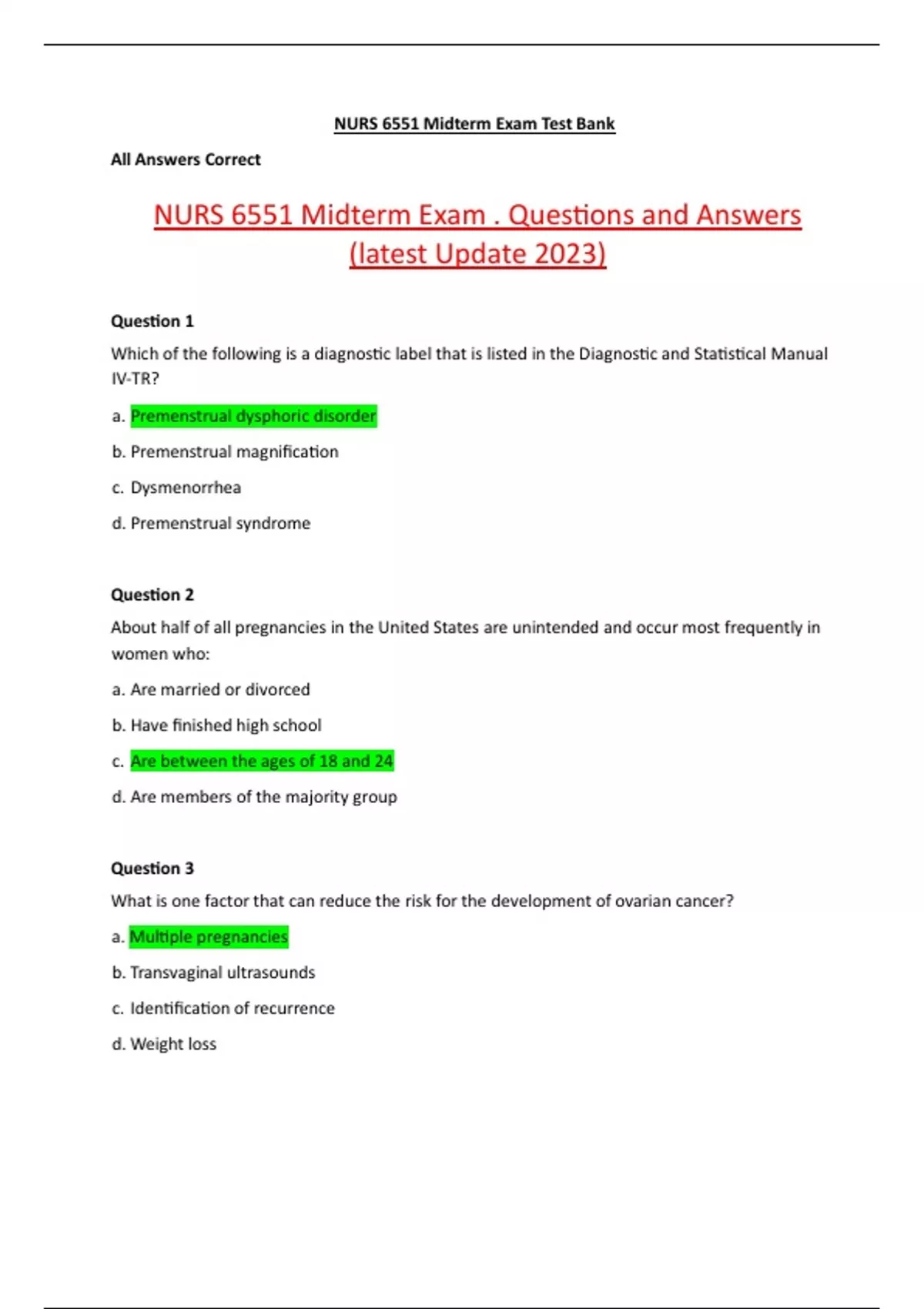 NURS 6551 Midterm Exam Test Bank

All Answers Correct

NURS 6551 Midterm Exam . Questions and Answers (latest Update 2023)

Question 1

Which of the following is a diagnostic label that is listed in the Diagnostic and Statistical Manual IV-TR?

a. Premenstrual dysphoric disorder

b. Premenstrual magnification

c. Dysmenorrhea

d. Premenstrual syndrome

Question 2

About half of all pregnancies in the United States are unintended and occur most frequently in women who:

a. Are married or divorced

b. Have finished high school

c. Are between the ages of 18 and 24

d. Are members of the majority group

Question 3

What is one factor that can reduce the risk for the development of ovarian cancer?

a. Multiple pregnancies

b. Transvaginal ultrasounds

c. Identification of recurrence

d. Weight loss